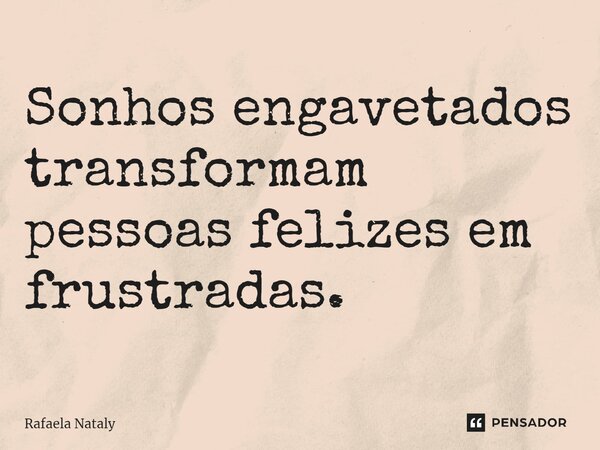 Sonhos engavetados transformam pessoas felizes em frustradas.

Rafaela Nataly

PENSADOR